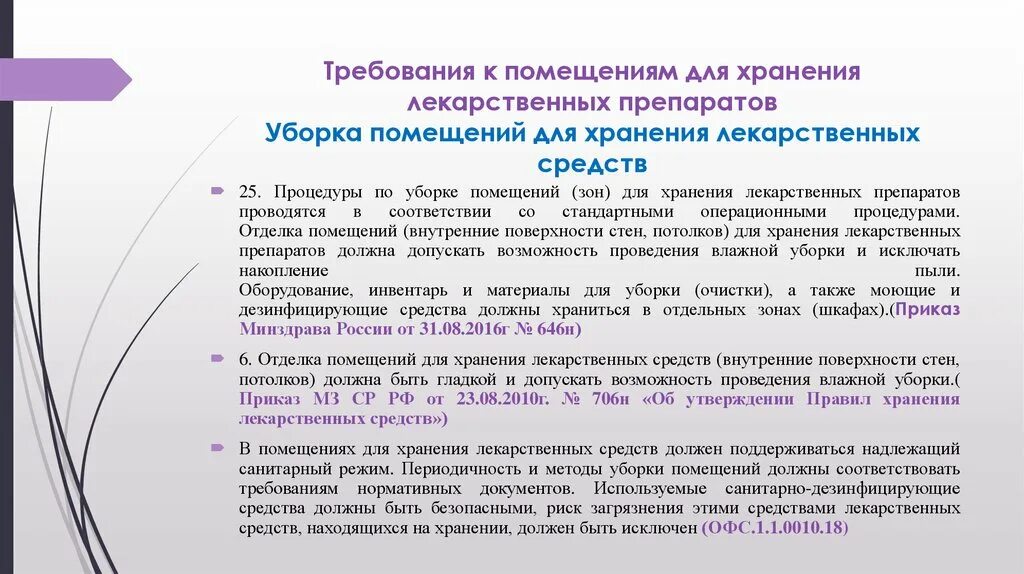 Требования к помещениям для хранения лекарственных препаратов
Уборка помещений для хранения лекарственных средств

25. Процедуры по уборке помещений (зон) для хранения лекарственных препаратов проводятся в соответствии со стандартными операционными процедурами. Отделка помещений (внутренние поверхности стен, потолков) для хранения лекарственных препаратов должна допускать возможность проведения влажной уборки и исключать накопление пыли. Оборудование, инвентарь и материалы для уборки (очистки), а также моющие и дезинфицирующие средства должны храниться в отдельных зонах (шкафах).(Приказ Минздрава России от 31.08.2016г № 646н)

6. Отделка помещений для хранения лекарственных средств (внутренние поверхности стен, потолков) должна быть гладкой и допускать возможность проведения влажной уборки.( Приказ МЗ СР РФ от 23.08.2010г. № 706н «Об утверждении Правил хранения лекарственных средств»)

В помещениях для хранения лекарственных средств должен поддерживаться надлежащий санитарный режим. Периодичность и методы уборки помещений должны соответствовать требованиям нормативных документов. Используемые санитарно-дезинфицирующие средства должны быть безопасными, риск загрязнения этими средствами лекарственных средств, находящихся на хранении, должен быть исключен (ОФС.1.1.0010.18)